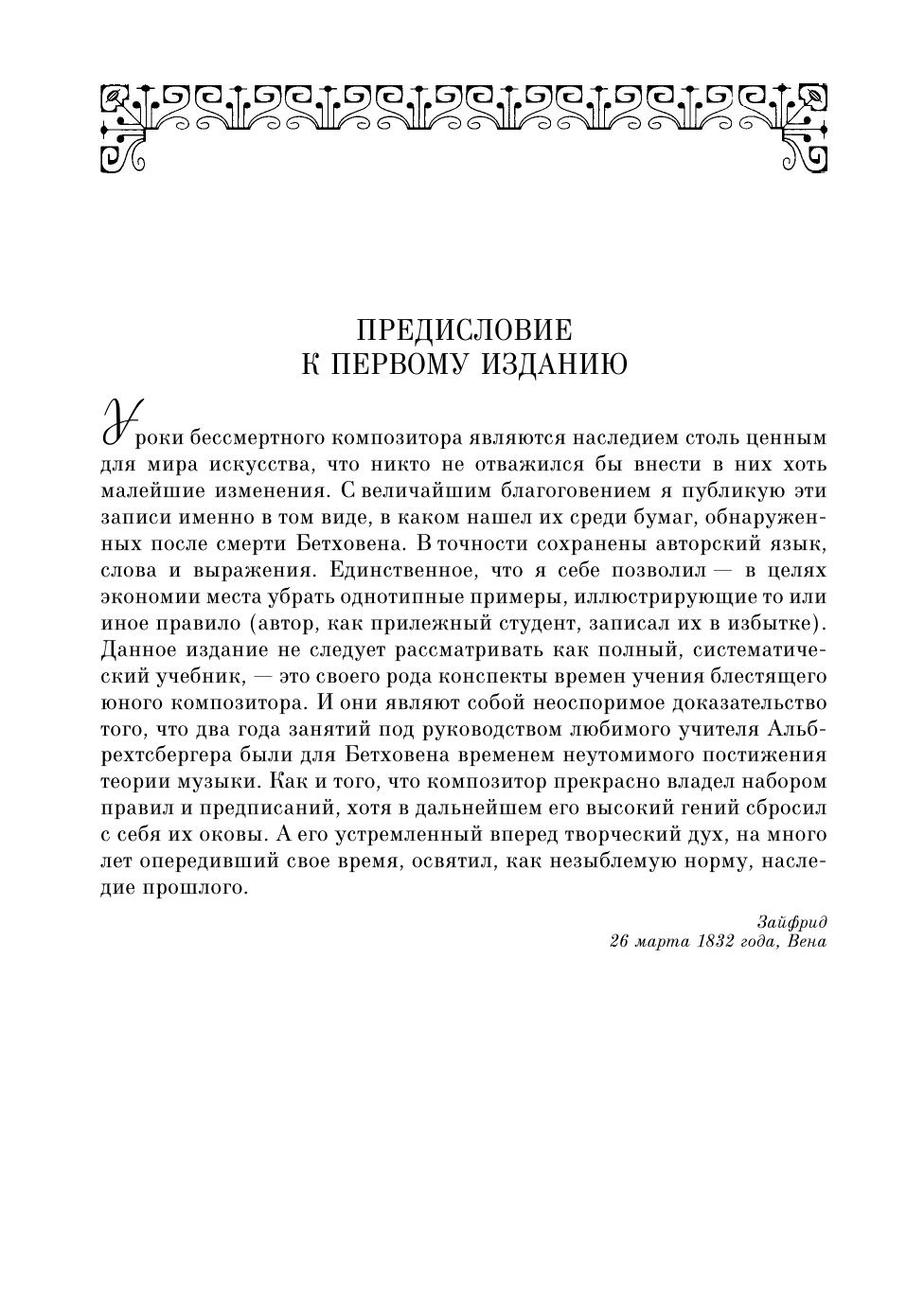 ПРЕДИСЛОВИЕ
К ПЕРВОМУ ИЗДАНИЮ

Уроки бессмертного композитора являются наследием столь ценным для мира искусства, что никто не отважился бы внести в них хоть малейшие изменения. С величайшим благоговением я публикую эти записи именно в том виде, в каком нашел их среди бумаг, обнаруженных после смерти Бетховена. В точности сохранены авторский язык, слова и выражения. Единственное, что я себе позволил — в целях экономии места убрать однотипные примеры, иллюстрирующие то или иное правило (автор, как прилежный студент, записал их в избытке). Данное издание не следует рассматривать как полный, систематический учебник, — это своего рода конспекты времен учения блестящего юного композитора. И они являют собой неоспоримое доказательство того, что два года занятий под руководством любимого учителя Альбрехтсбергера были для Бетховена временем неутомимого постижения теории музыки. Как и того, что композитор прекрасно владел набором правил и предписаний, хотя в дальнейшем его высокий гений сбросил с себя их оковы. А его устремленный вперед творческий дух, на много лет опередивший свое время, освятил, как незыблемую норму, наследие прошлого.

Зайфрид
26 марта 1832 года, Вена